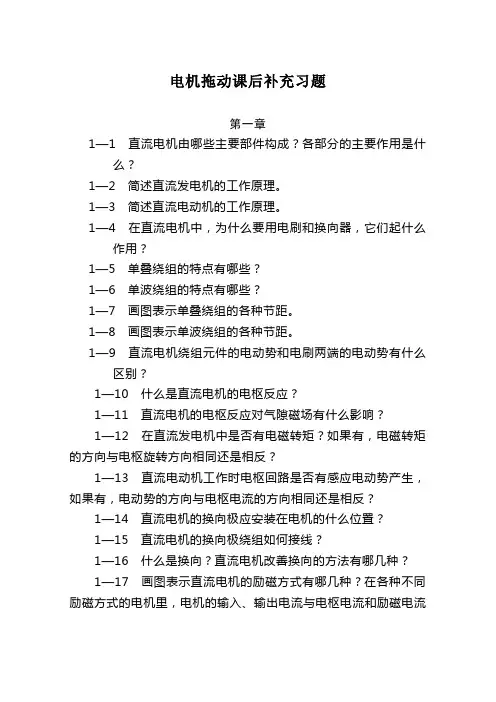 电机拖动课后补充习题

第一章

1—1 直流电机由哪些主要部件构成？各部分的主要作用是什么？

1—2 简述直流发电机的工作原理。

1—3 简述直流电动机的工作原理。

1—4 在直流电机中，为什么要用电刷和换向器，它们起什么作用？

1—5 单叠绕组的特点有哪些？

1—6 单波绕组的特点有哪些？

1—7 画图表示单叠绕组的各种节距。

1—8 画图表示单波绕组的各种节距。

1—9 直流电机绕组元件的电动势和电刷两端的电动势有什么区别？

1—10 什么是直流电机的电枢反应？

1—11 直流电机的电枢反应对气隙磁场有什么影响？

1—12 在直流发电机中是否有电磁转矩？如果有，电磁转矩的方向与电枢旋转方向相同还是相反？

1—13 直流电动机工作时电枢回路是否有感应电动势产生，如果有，电动势的方向与电枢电流的方向相同还是相反？

1—14 直流电机的换向极应安装在电机的什么位置？

1—15 直流电机的换向极绕组如何接线？

1—16 什么是换向？直流电机改善换向的方法有哪几种？

1—17 画图表示直流电机的励磁方式有哪几种？在各种不同励磁方式的电机里，电机的输入、输出电流与电枢电流和励磁电流